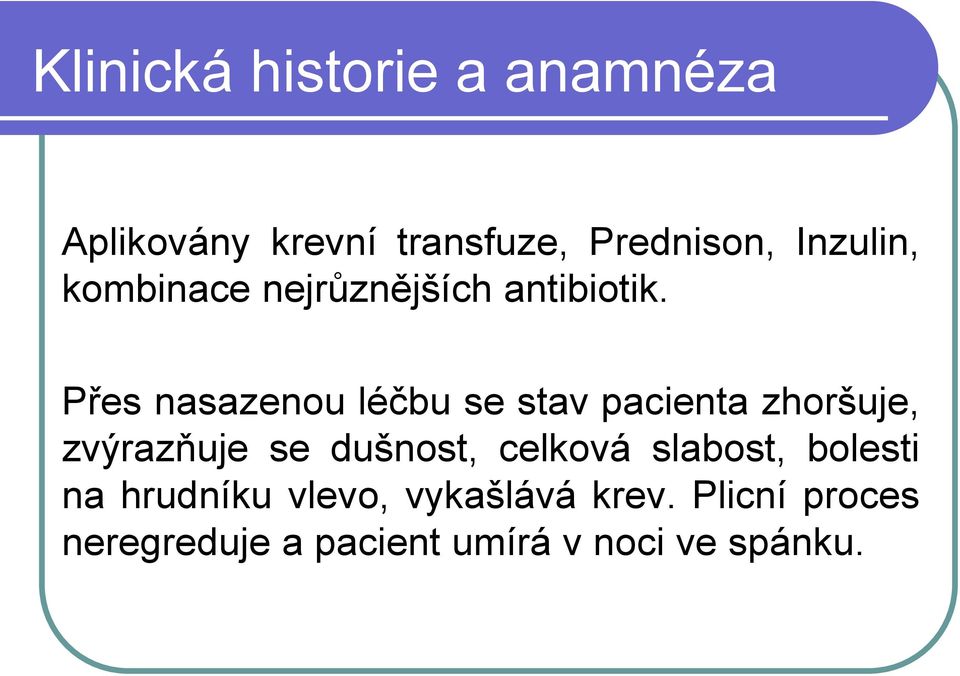 Klinická historie a anamnéza

Aplikovány krevní transfuze, Prednison, Inzulin, kombinace nejrůznějších antibiotik.

Přes nasazenou léčbu se stav pacienta zhoršuje, zvýrazňuje se dušnost, celková slabost, bolesti na hrudníku vlevo, vykašlává krev. Plicní proces neregreduje a pacient umírá v noci ve spánku.